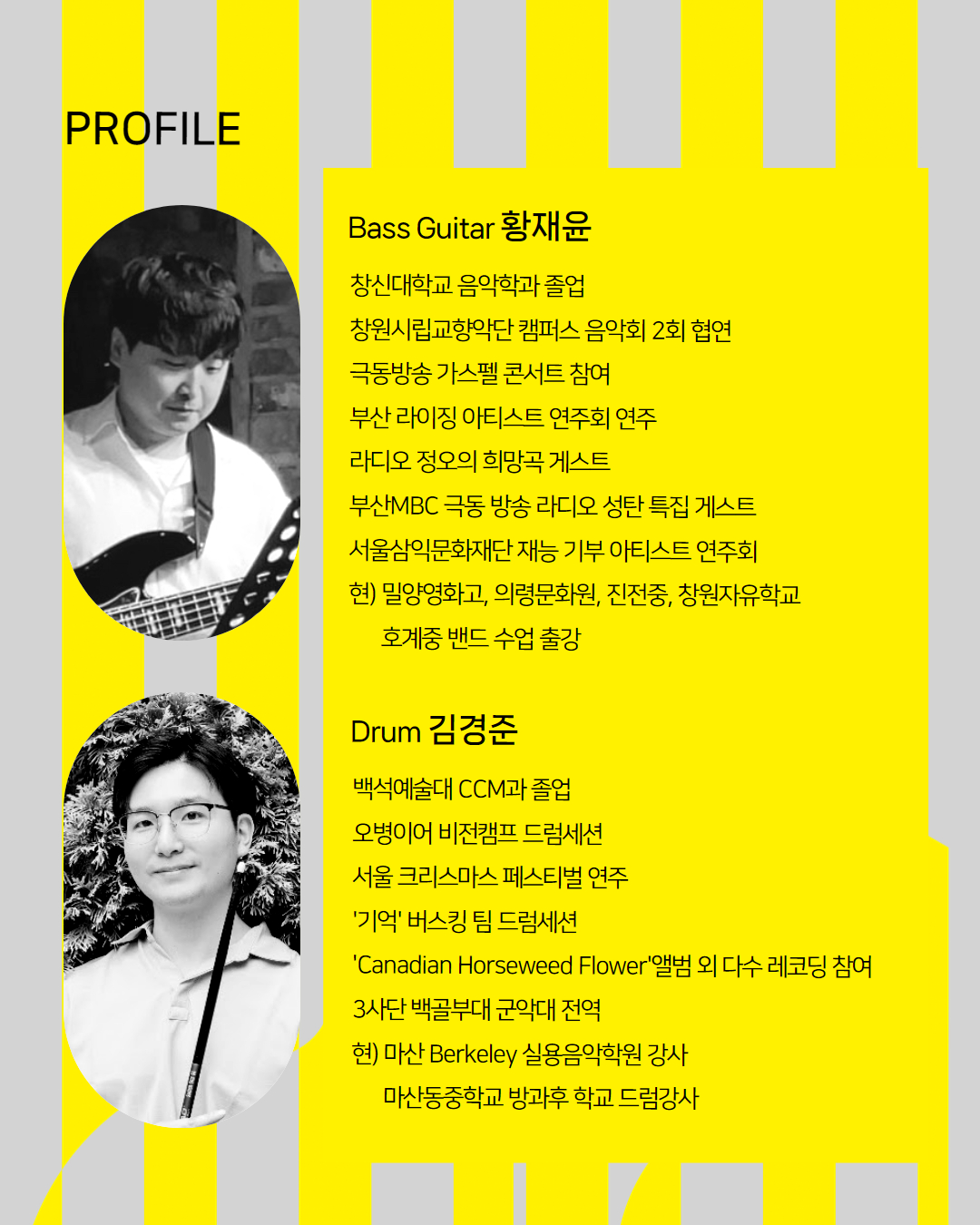 PROFILE

Bass Guitar 황재윤

창신대학교 음악학과 졸업
창원시립교향악단 캠퍼스 음악회 2회 협연
극동방송 가스펠 콘서트 참여
부산 라이징 아티스트 연주회 연주
라디오 정오의 희망곡 게스트
부산MBC 극동 방송 라디오 성탄 특집 게스트
서울삼익문화재단 재능 기부 아티스트 연주회
현) 밀양영화고, 의령문화원, 진전중, 창원자유학교 호계중 밴드 수업 출강

Drum 김경준

백석예술대 CCM과 졸업
오병이어 비전캠프 드럼세션
서울 크리스마스 페스티벌 연주
'기억' 버스킹 팀 드럼세션
'Canadian Horseweed Flower'앨범 외 다수 레코딩 참여
3사단 백골부대 군악대 전역
현) 마산 Berkeley 실용음악학원 강사
마산동중학교 방과후 학교 드럼강사